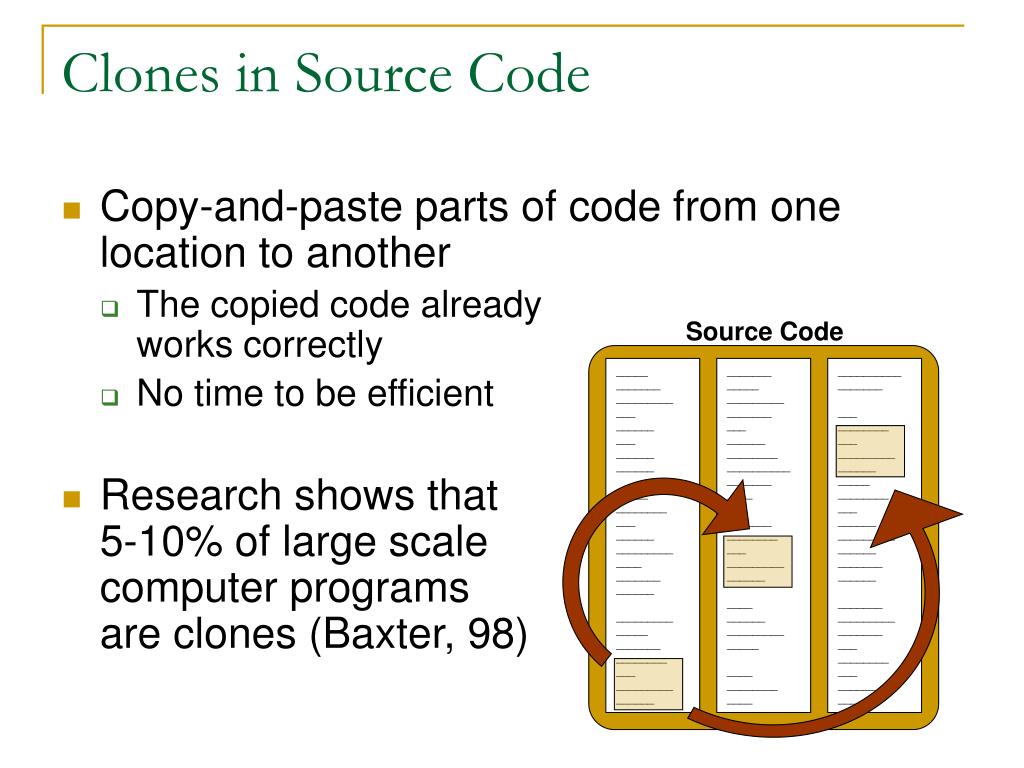 Clones in Source Code

Copy-and-paste parts of code from one location to another

The copied code already works correctly

No time to be efficient

Research shows that 5-10% of large scale computer programs are clones (Baxter, 98)

Source Code